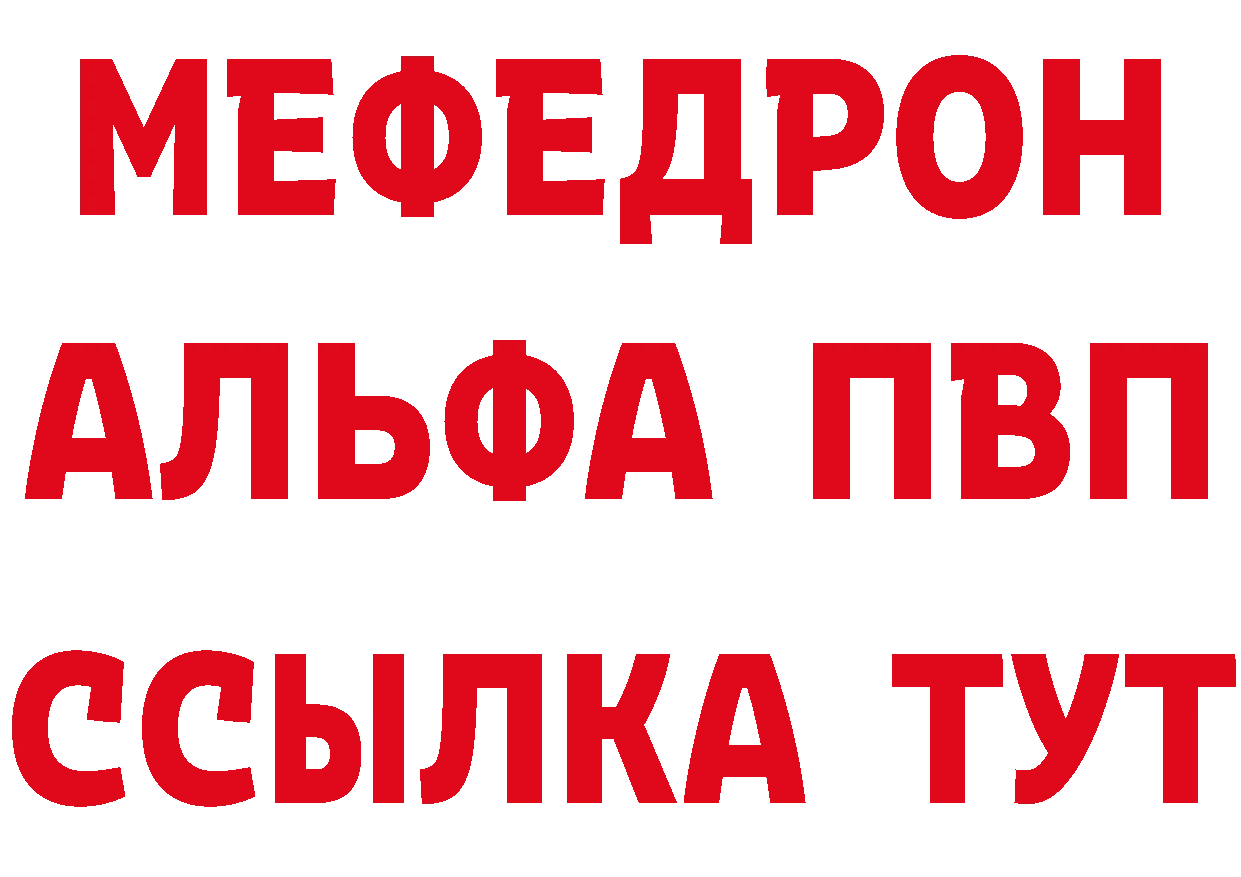 МЕФЕДРОН
АЛЬФА ПВП
ССЫЛКА ТУТ